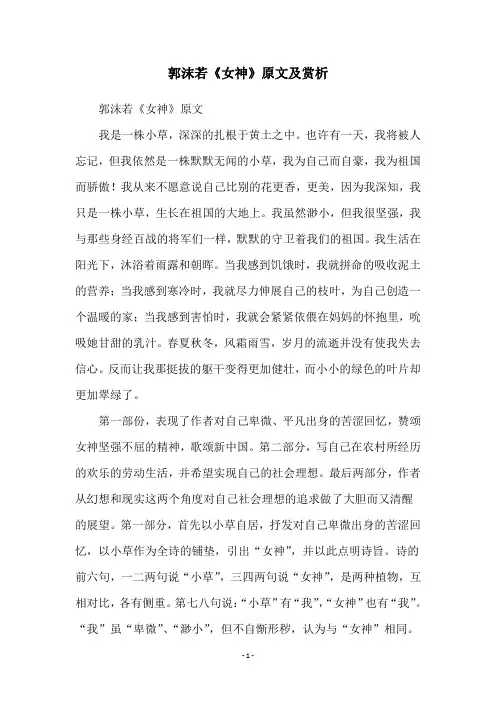 郭沫若《女神》原文及赏析

郭沫若《女神》原文

我是一株小草，深深的扎根于黄土之中。也许有一天，我将被人忘记，但我依然是一株默默无闻的小草，我为自己而自豪，我为祖国而骄傲！我从来不愿意说自己比别的花更香，更美，因为我深知，我只是一株小草，生长在祖国的大地上。我虽然渺小，但我很坚强，我与那些身经百战的将军们一样，默默的守卫着我们的祖国。我生活在阳光下，沐浴着雨露和朝晖。当我感到饥饿时，我就拼命的吸收泥土的营养；当我感到寒冷时，我就尽力伸展自己的枝叶，为自己创造一个温暖的家；当我感到害怕时，我就会紧紧依偎在妈妈的怀抱里，吮吸她甘甜的乳汁。春夏秋冬，风霜雨雪，岁月的流逝并没有使我失去信心。反而让我那挺拔的躯干变得更加健壮，而小小的绿色的叶片却更加翠绿了。

第一部份，表现了作者对自己卑微、平凡出身的苦涩回忆，赞颂女神坚强不屈的精神，歌颂新中国。第二部分，写自己在农村所经历的欢乐的劳动生活，并希望实现自己的社会理想。最后两部分，作者从幻想和现实这两个角度对自己社会理想的追求做了大胆而又清醒的展望。第一部分，首先以小草自居，抒发对自己卑微出身的苦涩回忆，以小草作为全诗的铺垫，引出“女神”，并以此点明诗旨。诗的前六句，一二两句说“小草”，三四两句说“女神”，是两种植物，互相对比，各有侧重。第七八句说：“小草”有“我”，“女神”也有“我”。“我”虽“卑微”、“渺小”，但不自惭形秽，认为与“女神”相同。

- 1 -